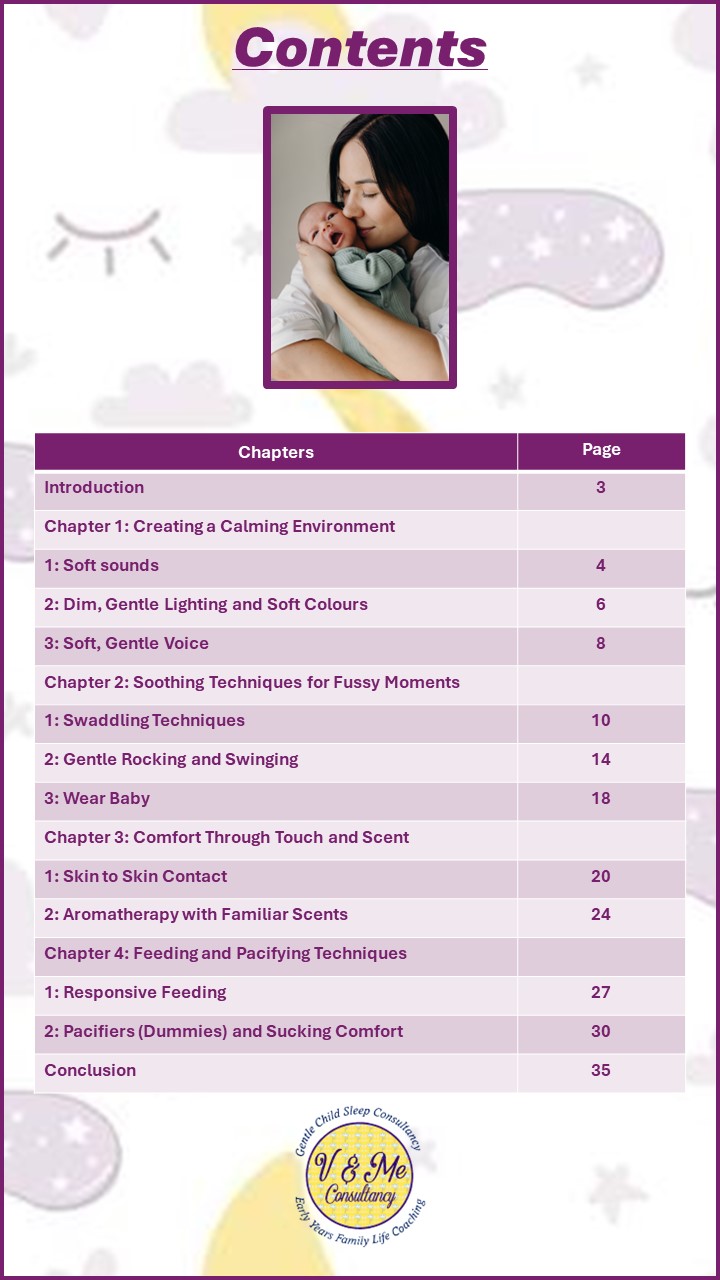 Contents

| Chapters | Page |
|---|---|
| Introduction | 3 |
| Chapter 1: Creating a Calming Environment | |
| 1: Soft sounds | 4 |
| 2: Dim, Gentle Lighting and Soft Colours | 6 |
| 3: Soft, Gentle Voice | 8 |
| Chapter 2: Soothing Techniques for Fussy Moments | |
| 1: Swaddling Techniques | 10 |
| 2: Gentle Rocking and Swinging | 14 |
| 3: Wear Baby | 18 |
| Chapter 3: Comfort Through Touch and Scent | |
| 1: Skin to Skin Contact | 20 |
| 2: Aromatherapy with Familiar Scents | 24 |
| Chapter 4: Feeding and Pacifying Techniques | |
| 1: Responsive Feeding | 27 |
| 2: Pacifiers (Dummies) and Sucking Comfort | 30 |
| Conclusion | 35 |

Gentle Child Sleep Consultancy
V & Me Consultancy
Early Years Family Life Coaching